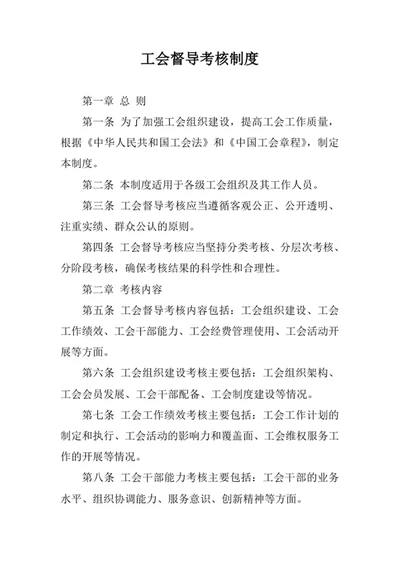 工会督导考核制度

第一章 总 则

第一条 为了加强工会组织建设，提高工会工作质量，根据《中华人民共和国工会法》和《中国工会章程》，制定本制度。

第二条 本制度适用于各级工会组织及其工作人员。

第三条 工会督导考核应当遵循客观公正、公开透明、注重实绩、群众公认的原则。

第四条 工会督导考核应当坚持分类考核、分层次考核、分阶段考核，确保考核结果的科学性和合理性。

第二章 考核内容

第五条 工会督导考核内容包括：工会组织建设、工会工作绩效、工会干部能力、工会经费管理使用、工会活动开展等方面。

第六条 工会组织建设考核主要包括：工会组织架构、工会会员发展、工会干部配备、工会制度建设等情况。

第七条 工会工作绩效考核主要包括：工会工作计划的制定和执行、工会活动的影响力和覆盖面、工会维权服务工作的开展等情况。

第八条 工会干部能力考核主要包括：工会干部的业务水平、组织协调能力、服务意识、创新精神等方面。